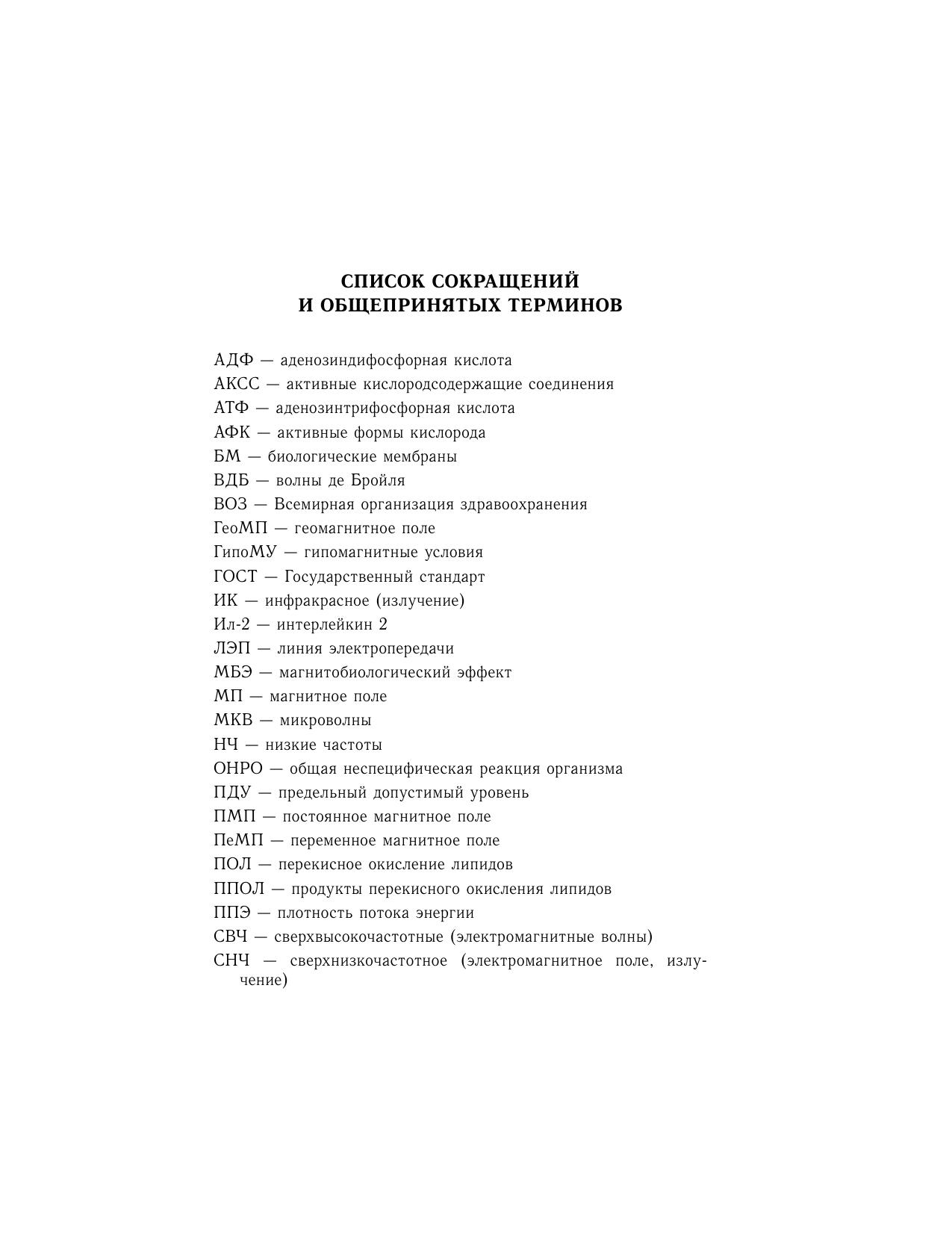 СПИСОК СОКРАЩЕНИЙ
И ОБЩЕПРИНЯТЫХ ТЕРМИНОВ

АДФ — аденозиндифосфорная кислота
АКСС — активные кислородсодержащие соединения
АТФ — аденозинтрифосфорная кислота
АФК — активные формы кислорода
БМ — биологические мембраны
ВДБ — волны де Бройля
ВОЗ — Всемирная организация здравоохранения
ГеоМП — геомагнитное поле
ГипоМУ — гипомагнитные условия
ГОСТ — Государственный стандарт
ИК — инфракрасное (излучение)
Ил-2 — интерлейкин 2
ЛЭП — линия электропередачи
МБЭ — магнитобиологический эффект
МП — магнитное поле
МКВ — микроволны
НЧ — низкие частоты
ОНРО — общая неспецифическая реакция организма
ПДУ — предельный допустимый уровень
ПМП — постоянное магнитное поле
ПеМП — переменное магнитное поле
ПОЛ — перекисное окисление липидов
ППОЛ — продукты перекисного окисления липидов
ППЭ — плотность потока энергии
СВЧ — сверхвысокочастотные (электромагнитные волны)
СНЧ — сверхнизкочастотное (электромагнитное поле, излучение)